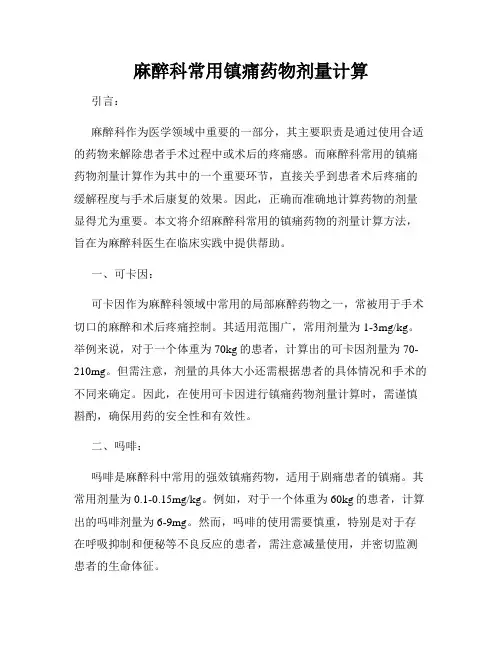 麻醉科常用镇痛药物剂量计算

引言：

麻醉科作为医学领域中重要的一部分，其主要职责是通过使用合适的药物来解除患者手术过程中或术后的疼痛感。而麻醉科常用的镇痛药物剂量计算作为其中的一个重要环节，直接关乎到患者术后疼痛的缓解程度与手术后康复的效果。因此，正确而准确地计算药物的剂量显得尤为重要。本文将介绍麻醉科常用的镇痛药物的剂量计算方法，旨在为麻醉科医生在临床实践中提供帮助。

一、可卡因：

可卡因作为麻醉科领域中常用的局部麻醉药物之一，常被用于手术切口的麻醉和术后疼痛控制。其适用范围广，常用剂量为 1-3mg/kg。举例来说，对于一个体重为 70kg 的患者，计算出的可卡因剂量为 70-210mg。但需注意，剂量的具体大小还需根据患者的具体情况和手术的不同来确定。因此，在使用可卡因进行镇痛药物剂量计算时，需谨慎斟酌，确保用药的安全性和有效性。

二、吗啡：

吗啡是麻醉科中常用的强效镇痛药物，适用于剧痛患者的镇痛。其常用剂量为 0.1-0.15mg/kg。例如，对于一个体重为 60kg 的患者，计算出的吗啡剂量为 6-9mg。然而，吗啡的使用需要慎重，特别是对于存在呼吸抑制和便秘等不良反应的患者，需注意减量使用，并密切监测患者的生命体征。